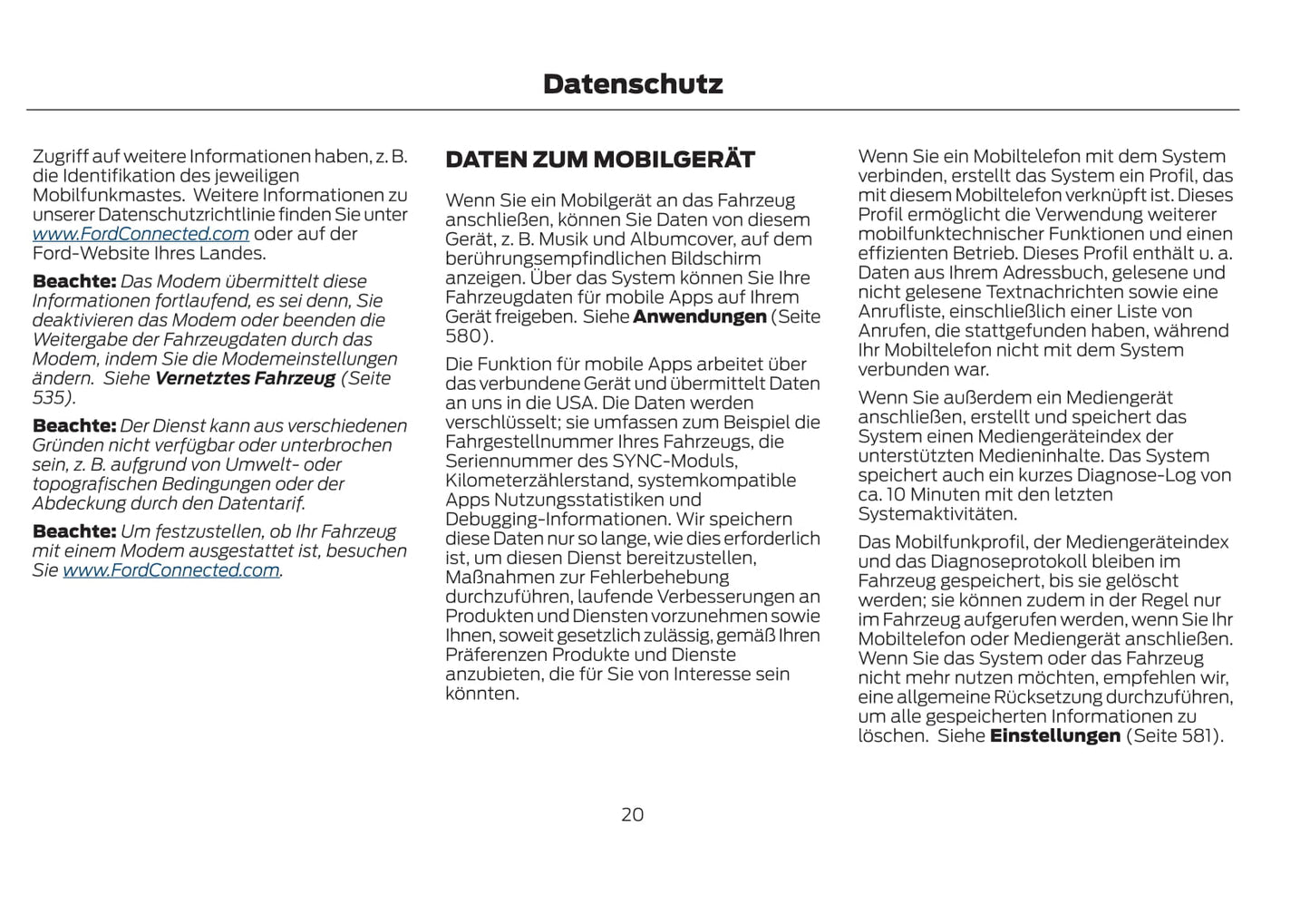 Datenschutz

Zugriff auf weitere Informationen haben, z. B. die Identifikation des jeweiligen Mobilfunkmastes. Weitere Informationen zu unserer Datenschutzrichtlinie finden Sie unter www.FordConnected.com oder auf der Ford-Website Ihres Landes.

Beachte: Das Modem übermittelt diese Informationen fortlaufend, es sei denn, Sie deaktivieren das Modem oder beenden die Weitergabe der Fahrzeugdaten durch das Modem, indem Sie die Modemeinstellungen ändern. Siehe Vernetztes Fahrzeug (Seite 535).

Beachte: Der Dienst kann aus verschiedenen Gründen nicht verfügbar oder unterbrochen sein, z. B. aufgrund von Umwelt- oder topografischen Bedingungen oder der Abdeckung durch den Datentarif.

Beachte: Um festzustellen, ob Ihr Fahrzeug mit einem Modem ausgestattet ist, besuchen Sie www.FordConnected.com.

DATEN ZUM MOBILGERÄT

Wenn Sie ein Mobilgerät an das Fahrzeug anschließen, können Sie Daten von diesem Gerät, z. B. Musik und Albumcover, auf dem berührungsempfindlichen Bildschirm anzeigen. Über das System können Sie Ihre Fahrzeugdaten für mobile Apps auf Ihrem Gerät freigeben. Siehe Anwendungen (Seite 580).

Die Funktion für mobile Apps arbeitet über das verbundene Gerät und übermittelt Daten an uns in die USA. Die Daten werden verschlüsselt; sie umfassen zum Beispiel die Fahrgestellnummer Ihres Fahrzeugs, die Seriennummer des SYNC-Moduls, Kilometerzählerstand, systemkompatible Apps Nutzungsstatistiken und Debugging-Informationen. Wir speichern diese Daten nur so lange, wie dies erforderlich ist, um diesen Dienst bereitzustellen, Maßnahmen zur Fehlerbehebung durchzuführen, laufende Verbesserungen an Produkten und Diensten vorzunehmen sowie Ihnen, soweit gesetzlich zulässig, gemäß Ihren Präferenzen Produkte und Dienste anzubieten, die für Sie von Interesse sein könnten.

Wenn Sie ein Mobiltelefon mit dem System verbinden, erstellt das System ein Profil, das mit diesem Mobiltelefon verknüpft ist. Dieses Profil ermöglicht die Verwendung weiterer mobilfunktechnischer Funktionen und einen effizienten Betrieb. Dieses Profil enthält u. a. Daten aus Ihrem Adressbuch, gelesene und nicht gelesene Textnachrichten sowie eine Anrufliste, einschließlich einer Liste von Anrufen, die stattgefunden haben, während Ihr Mobiltelefon nicht mit dem System verbunden war.

Wenn Sie außerdem ein Mediengerät anschließen, erstellt und speichert das System einen Mediengeräteindex der unterstützten Medieninhalte. Das System speichert auch ein kurzes Diagnose-Log von ca. 10 Minuten mit den letzten Systemaktivitäten.

Das Mobilfunkprofil, der Mediengeräteindex und das Diagnoseprotokoll bleiben im Fahrzeug gespeichert, bis sie gelöscht werden; sie können zudem in der Regel nur im Fahrzeug aufgerufen werden, wenn Sie Ihr Mobiltelefon oder Mediengerät anschließen. Wenn Sie das System oder das Fahrzeug nicht mehr nutzen möchten, empfehlen wir, eine allgemeine Rücksetzung durchzuführen, um alle gespeicherten Informationen zu löschen. Siehe Einstellungen (Seite 581).

20